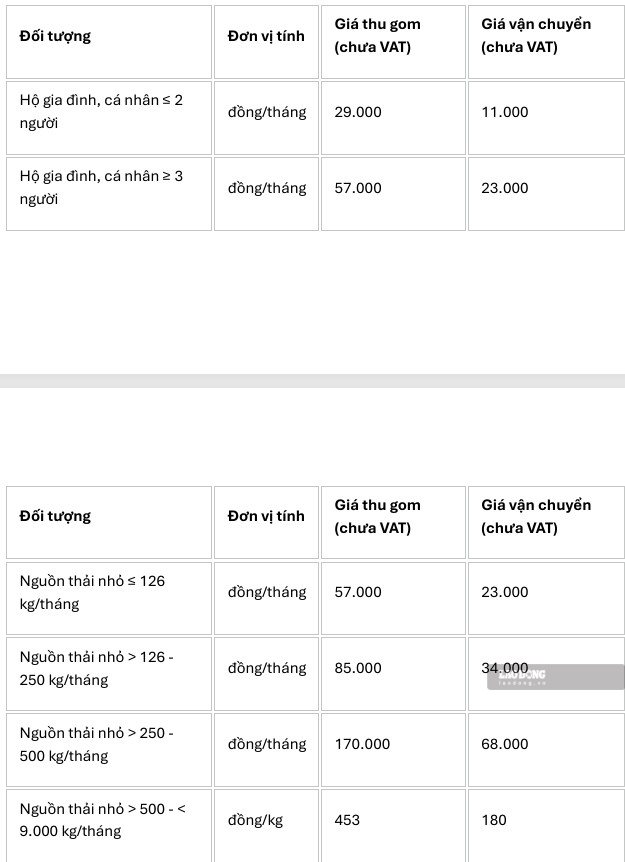 | Đối tượng | Đơn vị tính | Giá thu gom (chưa VAT) | Giá vận chuyển (chưa VAT) |
|---|---|---|---|
| Hộ gia đình, cá nhân ≤ 2 người | đồng/tháng | 29.000 | 11.000 |
| Hộ gia đình, cá nhân ≥ 3 người | đồng/tháng | 57.000 | 23.000 |

| Đối tượng | Đơn vị tính | Giá thu gom (chưa VAT) | Giá vận chuyển (chưa VAT) |
|---|---|---|---|
| Nguồn thải nhỏ ≤ 126 kg/tháng | đồng/tháng | 57.000 | 23.000 |
| Nguồn thải nhỏ > 126 - 250 kg/tháng | đồng/tháng | 85.000 | 34.000 |
| Nguồn thải nhỏ > 250 - 500 kg/tháng | đồng/tháng | 170.000 | 68.000 |
| Nguồn thải nhỏ > 500 - < 9.000 kg/tháng | đồng/kg | 453 | 180 |

LAO ĐỘNG
laodong.vn